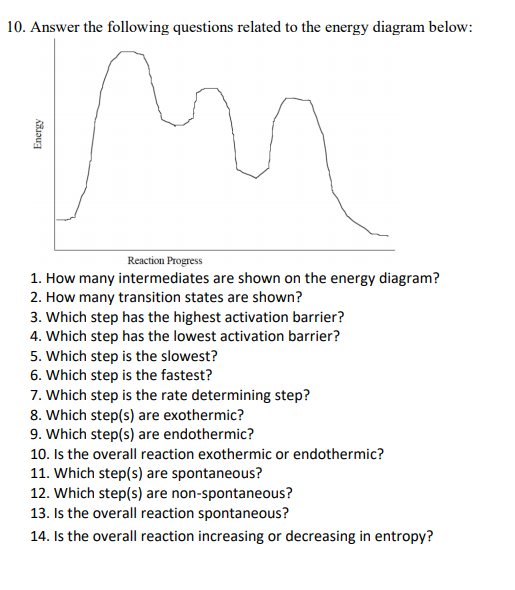 10. Answer the following questions related to the energy diagram below:

Energy

Reaction Progress

1. How many intermediates are shown on the energy diagram?
2. How many transition states are shown?
3. Which step has the highest activation barrier?
4. Which step has the lowest activation barrier?
5. Which step is the slowest?
6. Which step is the fastest?
7. Which step is the rate determining step?
8. Which step(s) are exothermic?
9. Which step(s) are endothermic?
10. Is the overall reaction exothermic or endothermic?
11. Which step(s) are spontaneous?
12. Which step(s) are non-spontaneous?
13. Is the overall reaction spontaneous?
14. Is the overall reaction increasing or decreasing in entropy?